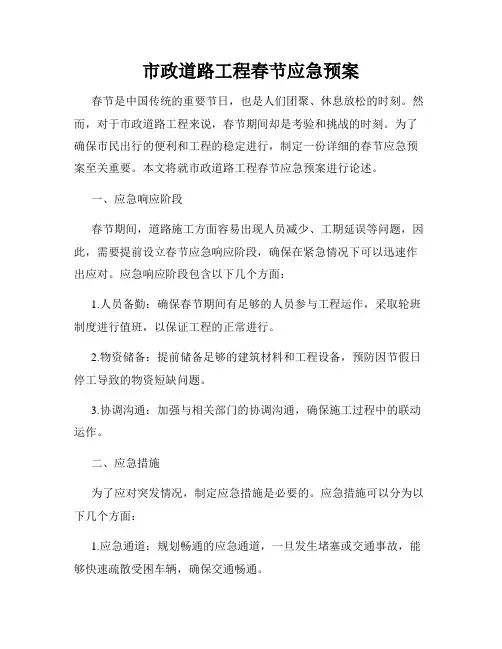 市政道路工程春节应急预案

春节是中国传统的重要节日，也是人们团聚、休息放松的时刻。然而，对于市政道路工程来说，春节期间却是考验和挑战的时刻。为了确保市民出行的便利和工程的稳定进行，制定一份详细的春节应急预案至关重要。本文将就市政道路工程春节应急预案进行论述。

一、应急响应阶段

春节期间，道路施工方面容易出现人员减少、工期延误等问题，因此，需要提前设立春节应急响应阶段，确保在紧急情况下可以迅速作出应对。应急响应阶段包含以下几个方面：

1.人员备勤：确保春节期间有足够的人员参与工程运作，采取轮班制度进行值班，以保证工程的正常进行。

2.物资储备：提前储备足够的建筑材料和工程设备，预防因节假日停工导致的物资短缺问题。

3.协调沟通：加强与相关部门的协调沟通，确保施工过程中的联动运作。

二、应急措施

为了应对突发情况，制定应急措施是必要的。应急措施可以分为以下几个方面：

1.应急通道：规划畅通的应急通道，一旦发生堵塞或交通事故，能够快速疏散受困车辆，确保交通畅通。